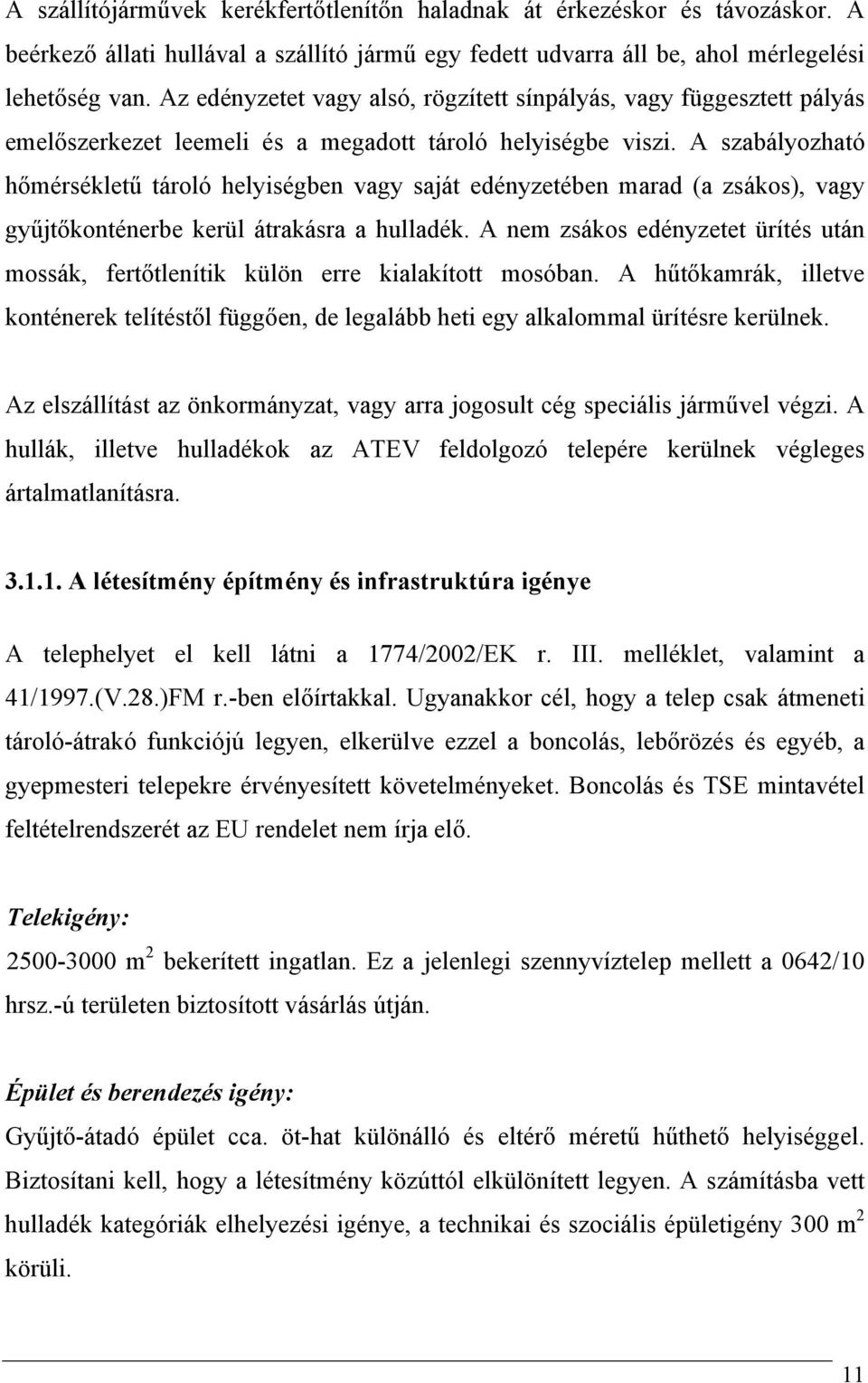 A szállítójárművek kerékfertőtlenítőn haladnak át érkezéskor és távozáskor. A beérkező állati hullával a szállító jármű egy fedett udvarra áll be, ahol mérlegelési lehetőség van. Az edényzetet vagy alsó, rögzített sínpályás, vagy függesztett pályás emelőszerkezet leemeli és a megadott tároló helyiségbe viszi. A szabályozható hőmérsékletű tároló helyiségben vagy saját edényzetében marad (a zsákos), vagy gyűjtőkonténerbe kerül átrakásra a hulladék. A nem zsákos edényzetet ürítés után mossák, fertőtlenítik külön erre kialakított mosóban. A hűtőkamrák, illetve konténerek telítéstől függően, de legalább heti egy alkalommal ürítésre kerülnek.

Az elszállítást az önkormányzat, vagy arra jogosult cég speciális járművel végzi. A hullák, illetve hulladékok az ATEV feldolgozó telepére kerülnek végleges ártalmatlanításra.

3.1.1. A létesítmény építmény és infrastruktúra igénye

A telephelyet el kell látni a 1774/2002/EK r. III. melléklet, valamint a 41/1997.(V.28.)FM r.-ben előírtakkal. Ugyanakkor cél, hogy a telep csak átmeneti tároló-átrakó funkciójú legyen, elkerülve ezzel a boncolás, lebőrözés és egyéb, a gyepmesteri telepekre érvényesített követelményeket. Boncolás és TSE mintavétel feltételrendszerét az EU rendelet nem írja elő.

Telekigény:

2500-3000 $m^2$ bekerített ingatlan. Ez a jelenlegi szennyvíztelep mellett a 0642/10 hrsz.-ú területen biztosított vásárlás útján.

Épület és berendezés igény:

Gyűjtő-átadó épület cca. öt-hat különálló és eltérő méretű hűthető helyiséggel. Biztosítani kell, hogy a létesítmény közúttól elkülönített legyen. A számításba vett hulladék kategóriák elhelyezési igénye, a technikai és szociális épületigény 300 $m^2$ körüli.

11